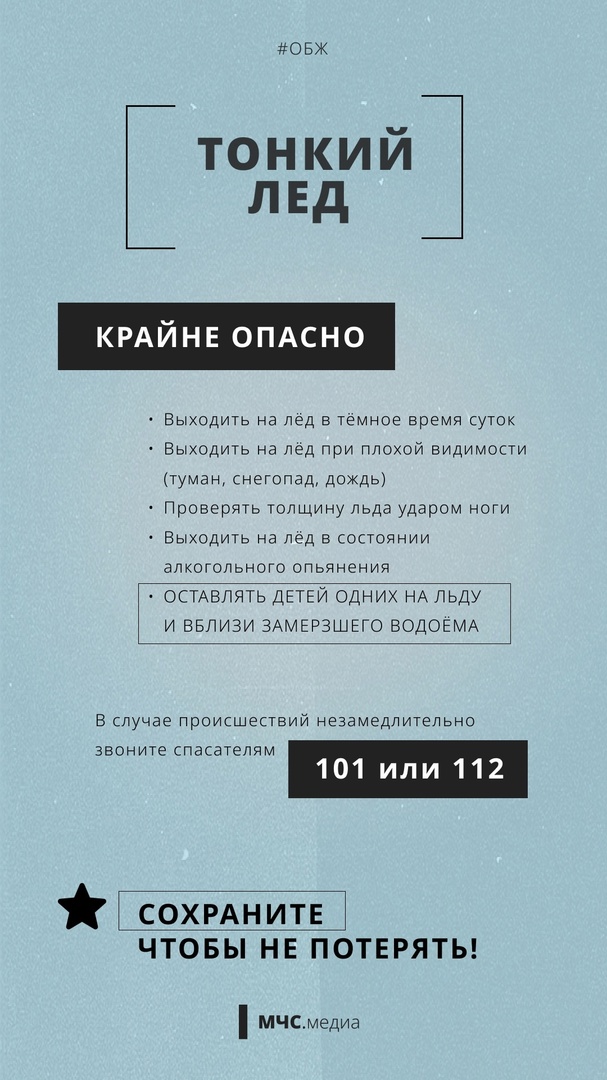 #ОБЖ

ТОНКИЙ ЛЕД

КРАЙНЕ ОПАСНО

• Выходить на лёд в тёмное время суток
• Выходить на лёд при плохой видимости (туман, снегопад, дождь)
• Проверять толщину льда ударом ноги
• Выходить на лёд в состоянии алкогольного опьянения
• ОСТАВЛЯТЬ ДЕТЕЙ ОДНИХ НА ЛЬДУ И ВБЛИЗИ ЗАМЕРЗШЕГО ВОДОЁМА

В случае происшествий незамедлительно звоните спасателям 101 или 112

СОХРАНИТЕ
ЧТОБЫ НЕ ПОТЕРЯТЬ!

МЧС.медиа